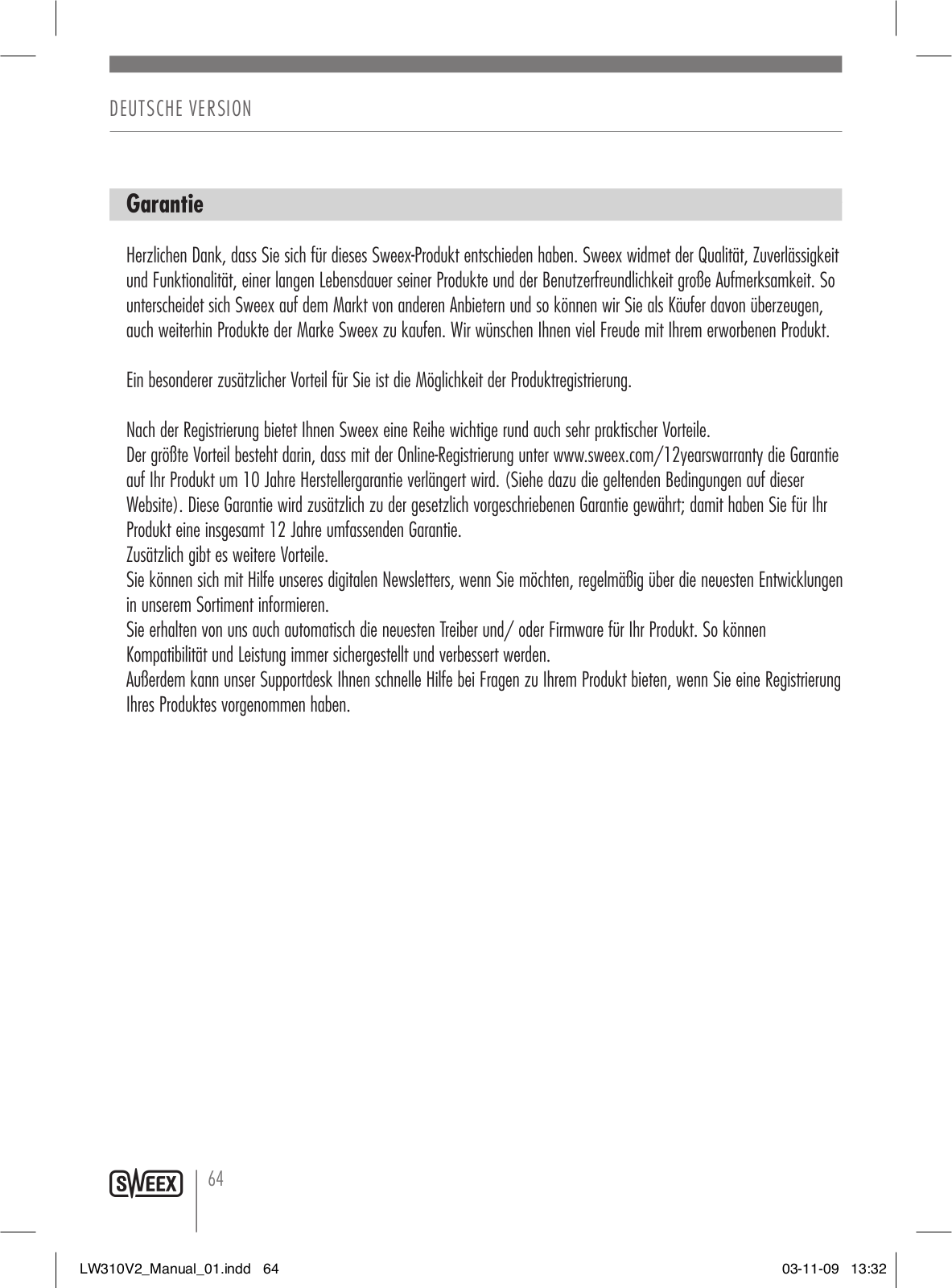 DEUTSCHE VERSION

Garantie

Herzlichen Dank, dass Sie sich für dieses Sweex-Produkt entschieden haben. Sweex widmet der Qualität, Zuverlässigkeit und Funktionalität, einer langen Lebensdauer seiner Produkte und der Benutzerfreundlichkeit große Aufmerksamkeit. So unterscheidet sich Sweex auf dem Markt von anderen Anbietern und so können wir Sie als Käufer davon überzeugen, auch weiterhin Produkte der Marke Sweex zu kaufen. Wir wünschen Ihnen viel Freude mit Ihrem erworbenen Produkt.

Ein besonderer zusätzlicher Vorteil für Sie ist die Möglichkeit der Produktregistrierung.

Nach der Registrierung bietet Ihnen Sweex eine Reihe wichtige rund auch sehr praktischer Vorteile.
Der größte Vorteil besteht darin, dass mit der Online-Registrierung unter www.sweex.com/12yearswarranty die Garantie auf Ihr Produkt um 10 Jahre Herstellergarantie verlängert wird. (Siehe dazu die geltenden Bedingungen auf dieser Website). Diese Garantie wird zusätzlich zu der gesetzlich vorgeschriebenen Garantie gewährt; damit haben Sie für Ihr Produkt eine insgesamt 12 Jahre umfassenden Garantie.
Zusätzlich gibt es weitere Vorteile.
Sie können sich mit Hilfe unseres digitalen Newsletters, wenn Sie möchten, regelmäßig über die neuesten Entwicklungen in unserem Sortiment informieren.
Sie erhalten von uns auch automatisch die neuesten Treiber und/ oder Firmware für Ihr Produkt. So können Kompatibilität und Leistung immer sichergestellt und verbessert werden.
Außerdem kann unser Supportdesk Ihnen schnelle Hilfe bei Fragen zu Ihrem Produkt bieten, wenn Sie eine Registrierung Ihres Produktes vorgenommen haben.

SWEEX 64

LW310V2_Manual_01.indd 64 03-11-09 13:32